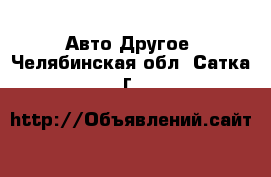 Авто Другое Челябинская обл Сатка г

http://Объявлений.сайт